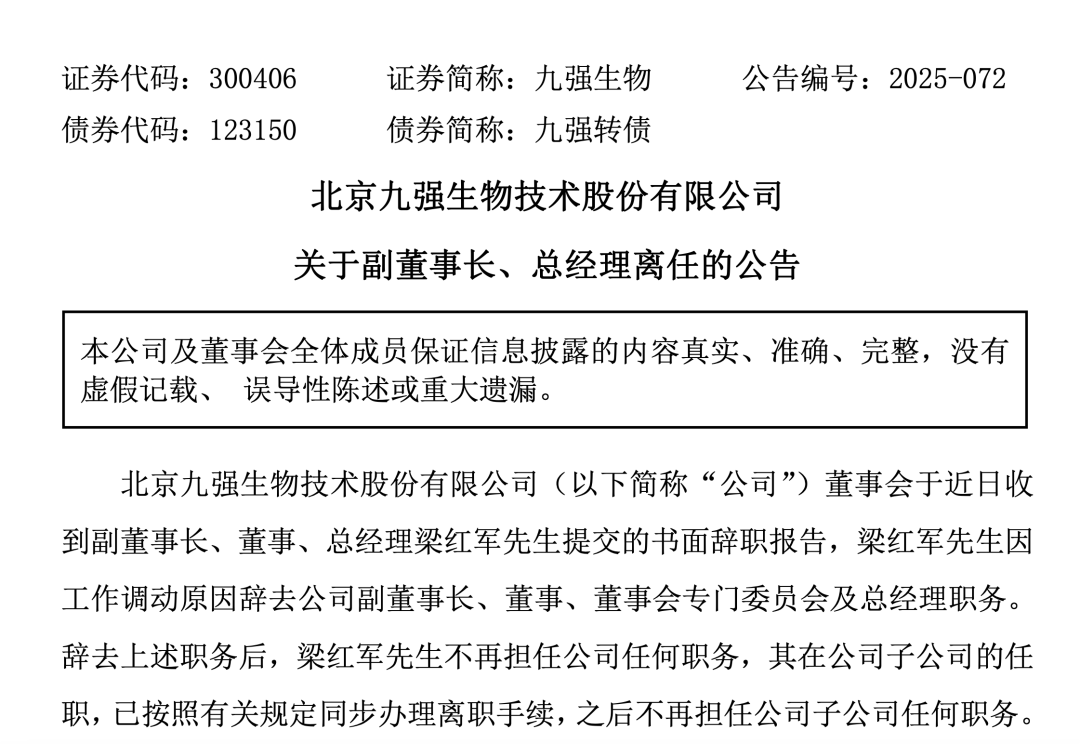 证券代码：300406　　证券简称：九强生物　　公告编号：2025-072
债券代码：123150　　债券简称：九强转债

北京九强生物技术股份有限公司

关于副董事长、总经理离任的公告

本公司及董事会全体成员保证信息披露的内容真实、准确、完整，没有虚假记载、 误导性陈述或重大遗漏。

北京九强生物技术股份有限公司（以下简称“公司”）董事会于近日收到副董事长、董事、总经理梁红军先生提交的书面辞职报告，梁红军先生因工作调动原因辞去公司副董事长、董事、董事会专门委员会及总经理职务。辞去上述职务后，梁红军先生不再担任公司任何职务，其在公司子公司的任职，已按照有关规定同步办理离职手续，之后不再担任公司子公司任何职务。